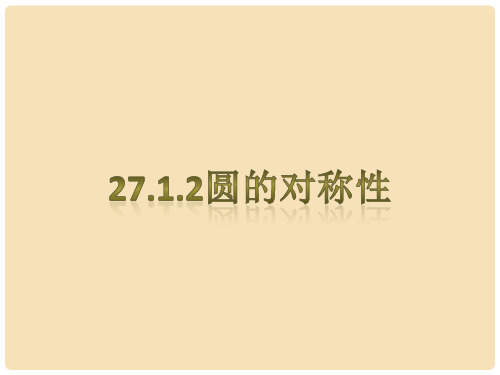 27.1.2圆的对称性